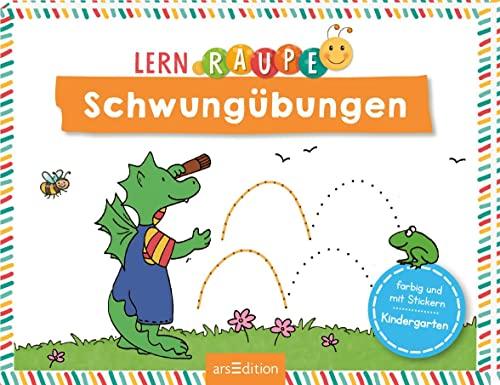 LERN RAUPE

Schwungübungen

farbig und mit Stickern

Kindergarten

arsEdition